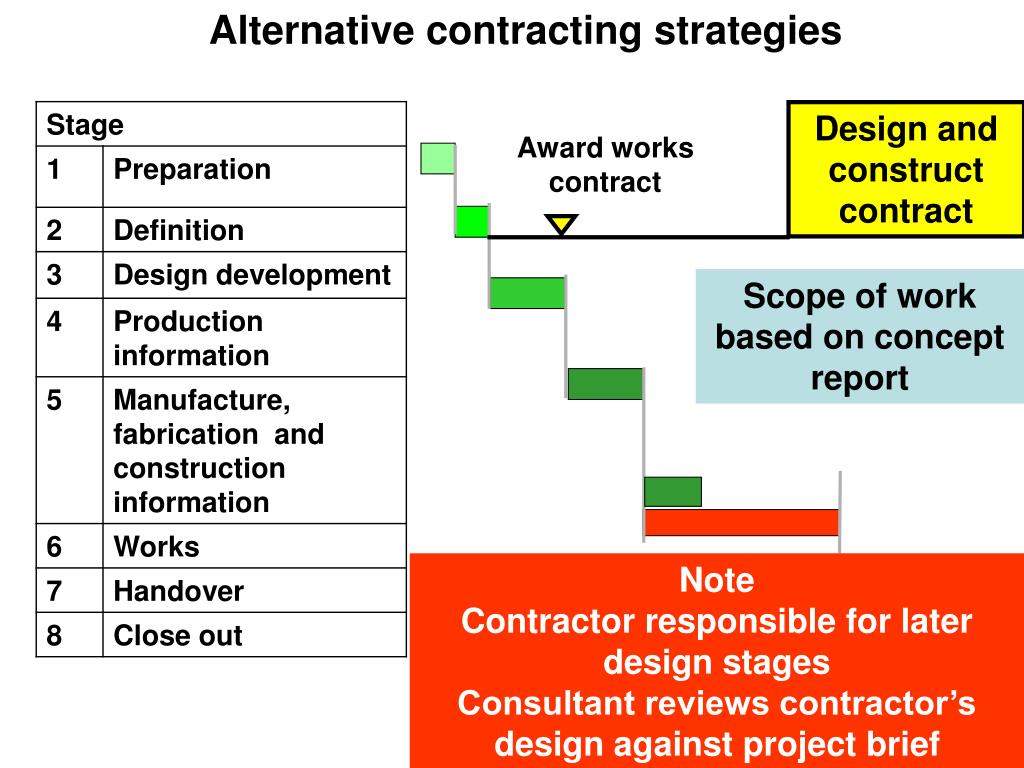 Alternative contracting strategies

| Stage | |
|---|---|
| 1 | Preparation |
| 2 | Definition |
| 3 | Design development |
| 4 | Production information |
| 5 | Manufacture, fabrication and construction information |
| 6 | Works |
| 7 | Handover |
| 8 | Close out |

Award works contract

Design and construct contract

Scope of work based on concept report

Note
Contractor responsible for later design stages
Consultant reviews contractor's design against project brief